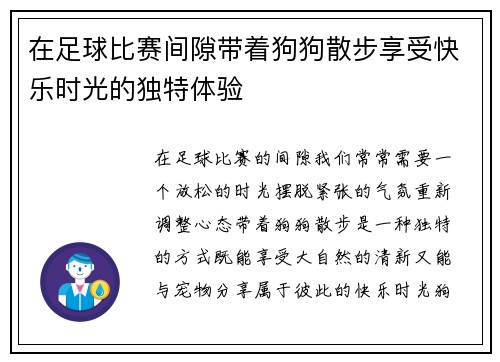 在足球比赛间隙带着狗狗散步享受快乐时光的独特体验

在足球比赛的间隙我们常常需要一个放松的时光摆脱紧张的气氛重新调整心态带着狗狗散步是一种独特的方式既能享受大自然的清新又能与宠物分享属于彼此的快乐时光狗